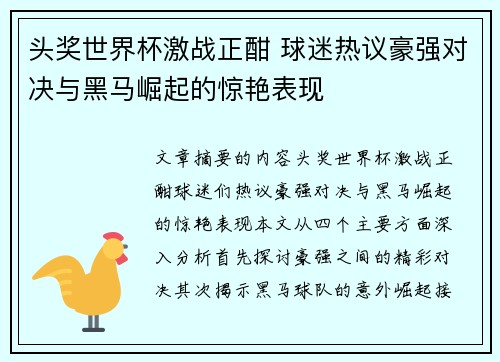 头奖世界杯激战正酣 球迷热议豪强对决与黑马崛起的惊艳表现

文章摘要的内容头奖世界杯激战正酣球迷们热议豪强对决与黑马崛起的惊艳表现本文从四个主要方面深入分析首先探讨豪强之间的精彩对决其次揭示黑马球队的意外崛起接